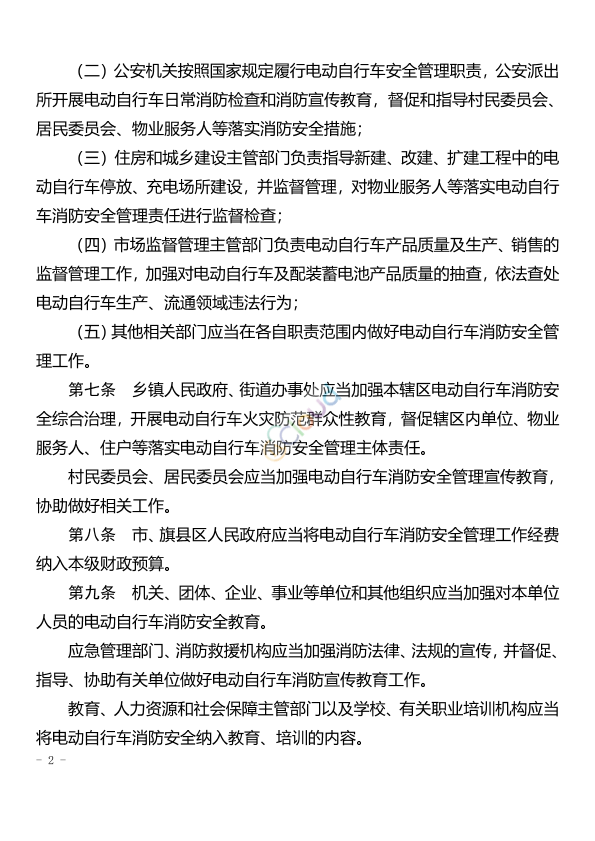 （二）公安机关按照国家规定履行电动自行车安全管理职责，公安派出所开展电动自行车日常消防检查和消防宣传教育，督促和指导村民委员会、居民委员会、物业服务人等落实消防安全措施；

（三）住房和城乡建设主管部门负责指导新建、改建、扩建工程中的电动自行车停放、充电场所建设，并监督管理，对物业服务人等落实电动自行车消防安全管理责任进行监督检查；

（四）市场监督管理主管部门负责电动自行车产品质量及生产、销售的监督管理工作，加强对电动自行车及配装蓄电池产品质量的抽查，依法查处电动自行车生产、流通领域违法行为；

（五）其他相关部门应当在各自职责范围内做好电动自行车消防安全管理工作。

第七条　乡镇人民政府、街道办事处应当加强本辖区电动自行车消防安全综合治理，开展电动自行车火灾防范群众性教育，督促辖区内单位、物业服务人、住户等落实电动自行车消防安全管理主体责任。

村民委员会、居民委员会应当加强电动自行车消防安全管理宣传教育，协助做好相关工作。

第八条　市、旗县区人民政府应当将电动自行车消防安全管理工作经费纳入本级财政预算。

第九条　机关、团体、企业、事业等单位和其他组织应当加强对本单位人员的电动自行车消防安全教育。

应急管理部门、消防救援机构应当加强消防法律、法规的宣传，并督促、指导、协助有关单位做好电动自行车消防宣传教育工作。

教育、人力资源和社会保障主管部门以及学校、有关职业培训机构应当将电动自行车消防安全纳入教育、培训的内容。

- 2 -